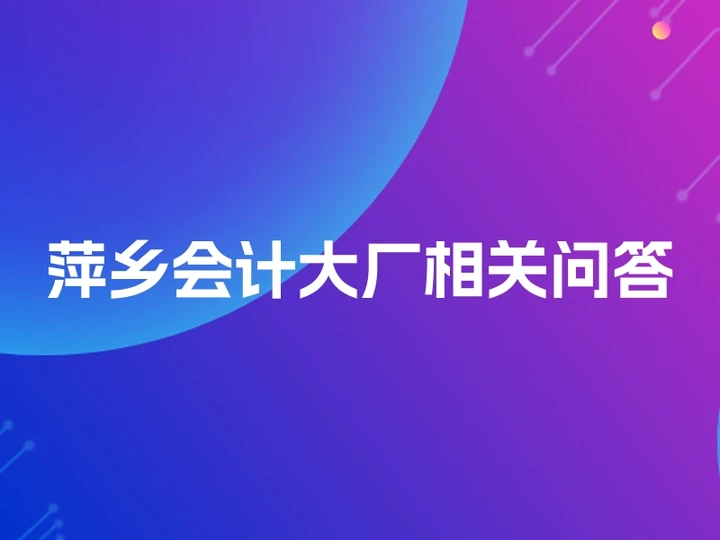 萍乡会计大厂相关问答